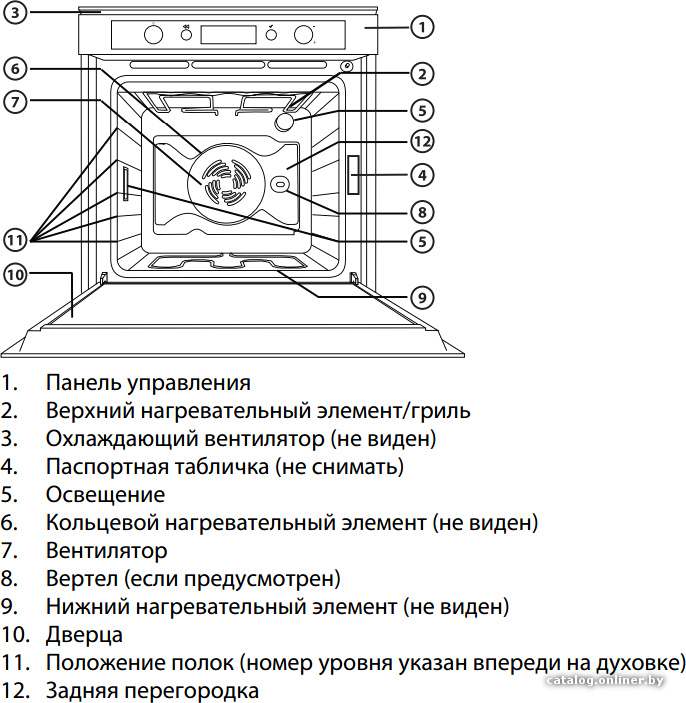 3
1
6
2
7
5
12
4
8
11
5
10
9

1. Панель управления
2. Верхний нагревательный элемент/гриль
3. Охлаждающий вентилятор (не виден)
4. Паспортная табличка (не снимать)
5. Освещение
6. Кольцевой нагревательный элемент (не виден)
7. Вентилятор
8. Вертел (если предусмотрен)
9. Нижний нагревательный элемент (не виден)
10. Дверца
11. Положение полок (номер уровня указан впереди на духовке)
12. Задняя перегородка

catalog.onliner.by